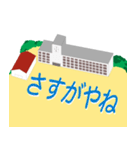 さすがやね